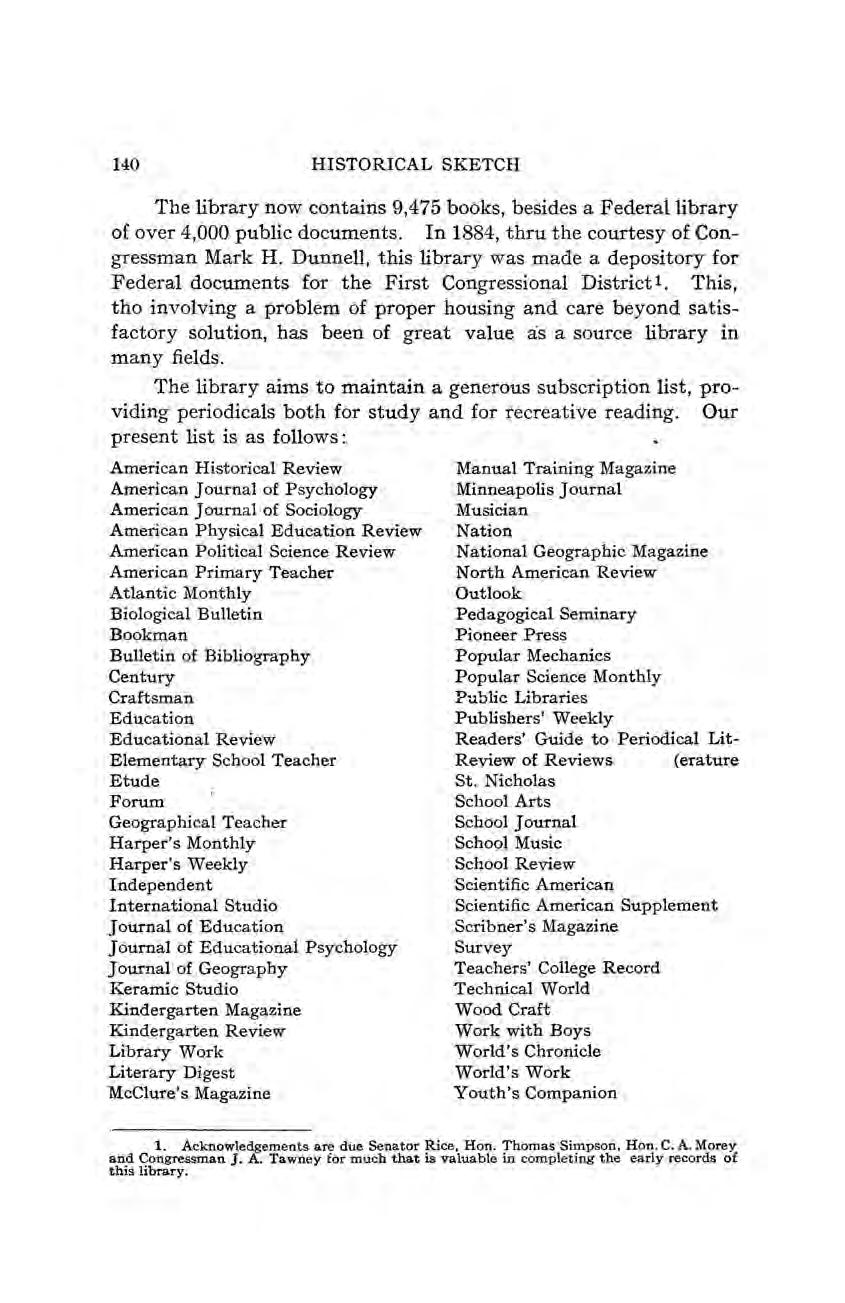 140 HISTORICAL SKETCH

The library now contains 9,475 books, besides a Federal library of over 4,000 public documents. In 1884, thru the courtesy of Congressman Mark H. Dunnell, this library was made a depository for Federal documents for the First Congressional District$^1$. This, tho involving a problem of proper housing and care beyond satisfactory solution, has been of great value as a source library in many fields.

The library aims to maintain a generous subscription list, providing periodicals both for study and for recreative reading. Our present list is as follows:

American Historical Review
American Journal of Psychology
American Journal of Sociology
American Physical Education Review
American Political Science Review
American Primary Teacher
Atlantic Monthly
Biological Bulletin
Bookman
Bulletin of Bibliography
Century
Craftsman
Education
Educational Review
Elementary School Teacher
Etude
Forum
Geographical Teacher
Harper's Monthly
Harper's Weekly
Independent
International Studio
Journal of Education
Journal of Educational Psychology
Journal of Geography
Keramic Studio
Kindergarten Magazine
Kindergarten Review
Library Work
Literary Digest
McClure's Magazine

Manual Training Magazine
Minneapolis Journal
Musician
Nation
National Geographic Magazine
North American Review
Outlook
Pedagogical Seminary
Pioneer Press
Popular Mechanics
Popular Science Monthly
Public Libraries
Publishers' Weekly
Readers' Guide to Periodical Lit-
Review of Reviews (erature
St. Nicholas
School Arts
School Journal
School Music
School Review
Scientific American
Scientific American Supplement
Scribner's Magazine
Survey
Teachers' College Record
Technical World
Wood Craft
Work with Boys
World's Chronicle
World's Work
Youth's Companion

1. Acknowledgements are due Senator Rice, Hon. Thomas Simpson, Hon. C. A. Morey and Congressman J. A. Tawney for much that is valuable in completing the early records of this library.